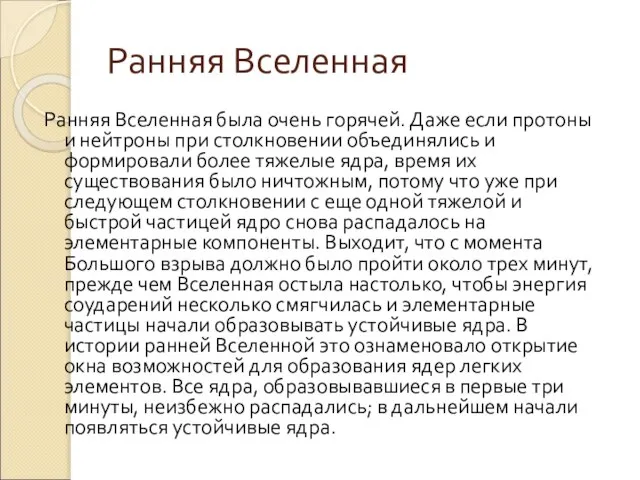 Ранняя Вселенная

Ранняя Вселенная была очень горячей. Даже если протоны и нейтроны при столкновении объединялись и формировали более тяжелые ядра, время их существования было ничтожным, потому что уже при следующем столкновении с еще одной тяжелой и быстрой частицей ядро снова распадалось на элементарные компоненты. Выходит, что с момента Большого взрыва должно было пройти около трех минут, прежде чем Вселенная остыла настолько, чтобы энергия соударений несколько смягчилась и элементарные частицы начали образовывать устойчивые ядра. В истории ранней Вселенной это ознаменовало открытие окна возможностей для образования ядер легких элементов. Все ядра, образовывавшиеся в первые три минуты, неизбежно распадались; в дальнейшем начали появляться устойчивые ядра.